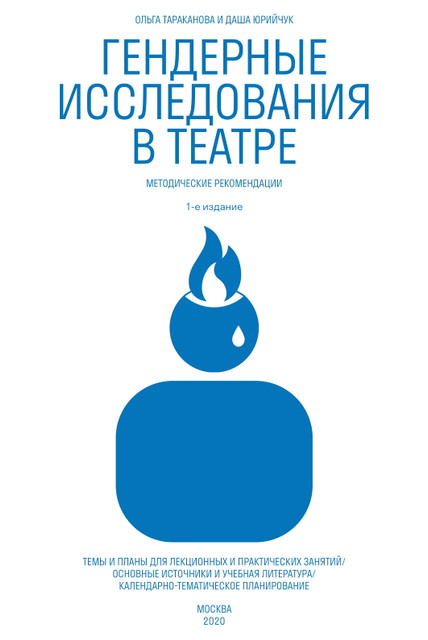 ОЛЬГА ТАРАКАНОВА И ДАША ЮРИЙЧУК

ГЕНДЕРНЫЕ ИССЛЕДОВАНИЯ В ТЕАТРЕ

МЕТОДИЧЕСКИЕ РЕКОМЕНДАЦИИ

1-е издание

ТЕМЫ И ПЛАНЫ ДЛЯ ЛЕКЦИОННЫХ И ПРАКТИЧЕСКИХ ЗАНЯТИЙ/ ОСНОВНЫЕ ИСТОЧНИКИ И УЧЕБНАЯ ЛИТЕРАТУРА/ КАЛЕНДАРНО-ТЕМАТИЧЕСКОЕ ПЛАНИРОВАНИЕ

МОСКВА
2020